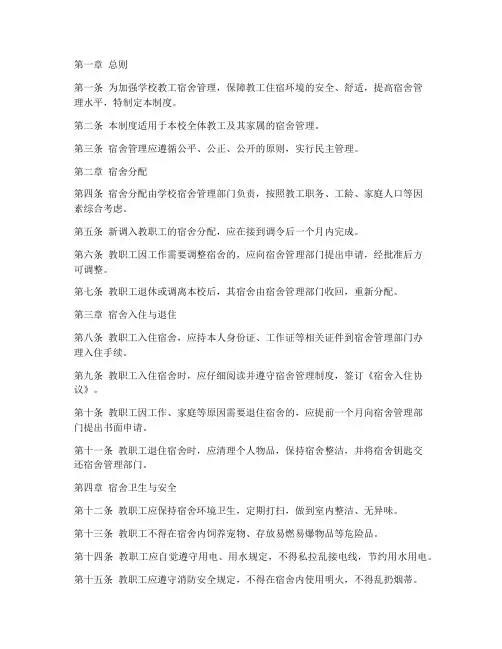 第一章 总则

第一条 为加强学校教工宿舍管理，保障教工住宿环境的安全、舒适，提高宿舍管理水平，特制定本制度。

第二条 本制度适用于本校全体教工及其家属的宿舍管理。

第三条 宿舍管理应遵循公平、公正、公开的原则，实行民主管理。

第二章 宿舍分配

第四条 宿舍分配由学校宿舍管理部门负责，按照教工职务、工龄、家庭人口等因素综合考虑。

第五条 新调入教职工的宿舍分配，应在接到调令后一个月内完成。

第六条 教职工因工作需要调整宿舍的，应向宿舍管理部门提出申请，经批准后方可调整。

第七条 教职工退休或调离本校后，其宿舍由宿舍管理部门收回，重新分配。

第三章 宿舍入住与退住

第八条 教职工入住宿舍，应持本人身份证、工作证等相关证件到宿舍管理部门办理入住手续。

第九条 教职工入住宿舍时，应仔细阅读并遵守宿舍管理制度，签订《宿舍入住协议》。

第十条 教职工因工作、家庭等原因需要退住宿舍的，应提前一个月向宿舍管理部门提出书面申请。

第十一条 教职工退住宿舍时，应清理个人物品，保持宿舍整洁，并将宿舍钥匙交还宿舍管理部门。

第四章 宿舍卫生与安全

第十二条 教职工应保持宿舍环境卫生，定期打扫，做到室内整洁、无异味。

第十三条 教职工不得在宿舍内饲养宠物、存放易燃易爆物品等危险品。

第十四条 教职工应自觉遵守用电、用水规定，不得私拉乱接电线，节约用水用电。

第十五条 教职工应遵守消防安全规定，不得在宿舍内使用明火，不得乱扔烟蒂。